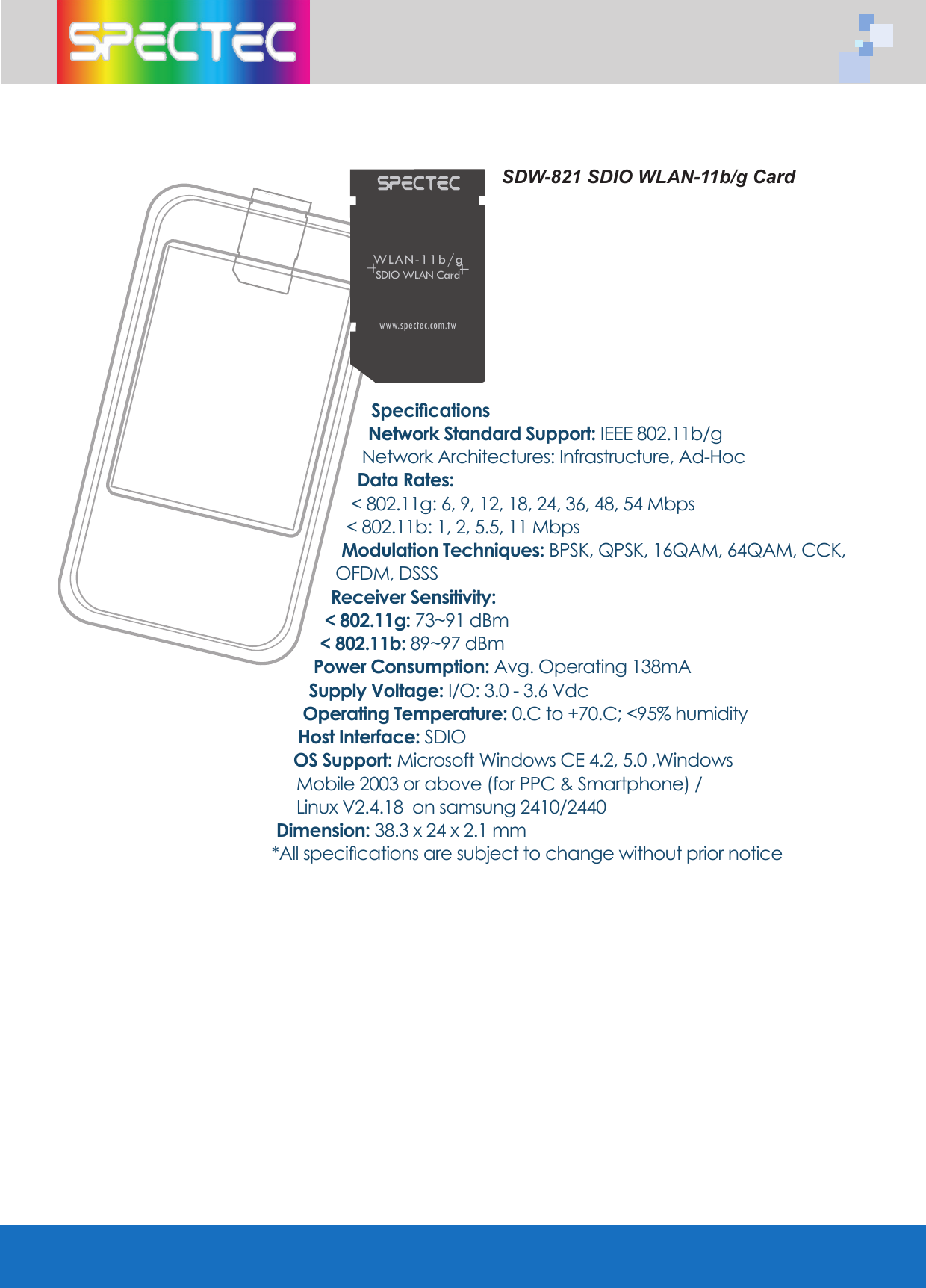 SPECTEC

SPECTEC

WLAN-11b/g
SDIO WLAN Card

www.spectec.com.tw

SDW-821 SDIO WLAN-11b/g Card

Specifications
Network Standard Support: IEEE 802.11b/g
Network Architectures: Infrastructure, Ad-Hoc
Data Rates:
< 802.11g: 6, 9, 12, 18, 24, 36, 48, 54 Mbps
< 802.11b: 1, 2, 5.5, 11 Mbps
Modulation Techniques: BPSK, QPSK, 16QAM, 64QAM, CCK, OFDM, DSSS
Receiver Sensitivity:
< 802.11g: 73~91 dBm
< 802.11b: 89~97 dBm
Power Consumption: Avg. Operating 138mA
Supply Voltage: I/O: 3.0 - 3.6 Vdc
Operating Temperature: 0.C to +70.C; <95% humidity
Host Interface: SDIO
OS Support: Microsoft Windows CE 4.2, 5.0 ,Windows Mobile 2003 or above (for PPC & Smartphone) /
Linux V2.4.18 on samsung 2410/2440
Dimension: 38.3 x 24 x 2.1 mm
*All specifications are subject to change without prior notice